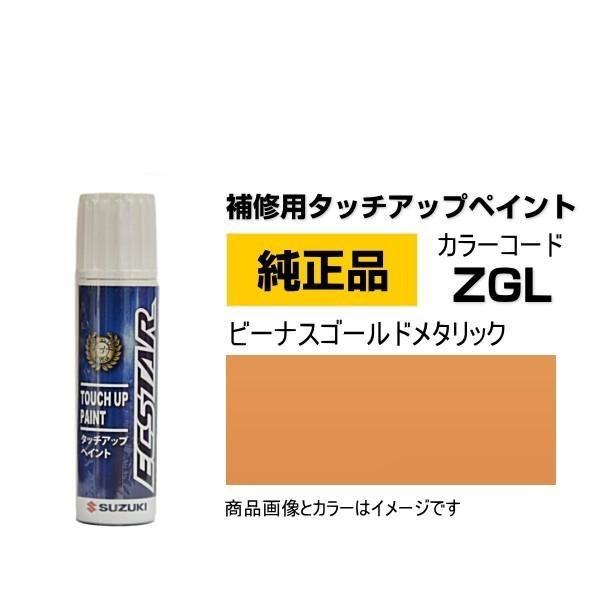 ECSTAR

TOUCH UP PAINT
タッチアップペイント

SUZUKI

補修用タッチアップペイント

純正品

カラーコード
ZGL

ビーナスゴールドメタリック

商品画像とカラーはイメージです